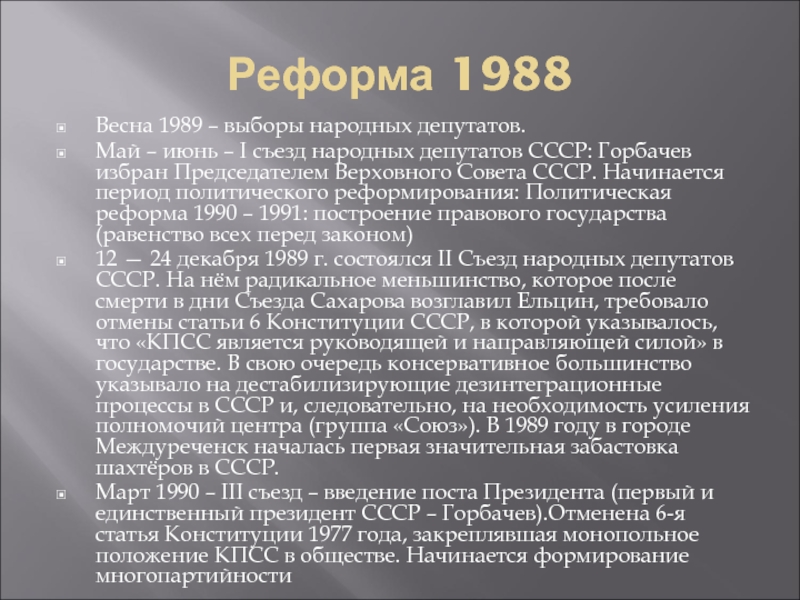 Реформа 1988

Весна 1989 – выборы народных депутатов.

Май – июнь – I съезд народных депутатов СССР: Горбачев избран Председателем Верховного Совета СССР. Начинается период политического реформирования: Политическая реформа 1990 – 1991: построение правового государства (равенство всех перед законом)

12 — 24 декабря 1989 г. состоялся II Съезд народных депутатов СССР. На нём радикальное меньшинство, которое после смерти в дни Съезда Сахарова возглавил Ельцин, требовало отмены статьи 6 Конституции СССР, в которой указывалось, что «КПСС является руководящей и направляющей силой» в государстве. В свою очередь консервативное большинство указывало на дестабилизирующие дезинтеграционные процессы в СССР и, следовательно, на необходимость усиления полномочий центра (группа «Союз»). В 1989 году в городе Междуреченск началась первая значительная забастовка шахтёров в СССР.

Март 1990 – III съезд – введение поста Президента (первый и единственный президент СССР – Горбачев).Отменена 6-я статья Конституции 1977 года, закреплявшая монопольное положение КПСС в обществе. Начинается формирование многопартийности